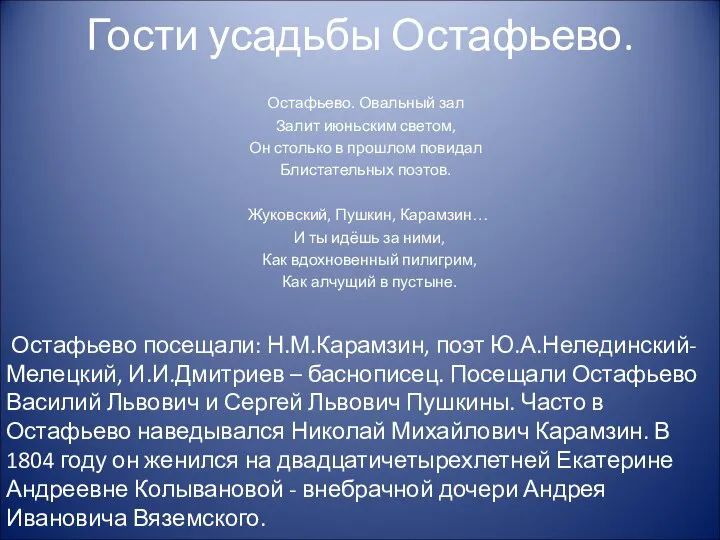 Гости усадьбы Остафьево.

Остафьево. Овальный зал
Залит июньским светом,
Он столько в прошлом повидал
Блистательных поэтов.

Жуковский, Пушкин, Карамзин…
И ты идёшь за ними,
Как вдохновенный пилигрим,
Как алчущий в пустыне.

Остафьево посещали: Н.М.Карамзин, поэт Ю.А.Нелединский-Мелецкий, И.И.Дмитриев – баснописец. Посещали Остафьево Василий Львович и Сергей Львович Пушкины. Часто в Остафьево наведывался Николай Михайлович Карамзин. В 1804 году он женился на двадцатичетырехлетней Екатерине Андреевне Колывановой - внебрачной дочери Андрея Ивановича Вяземского.